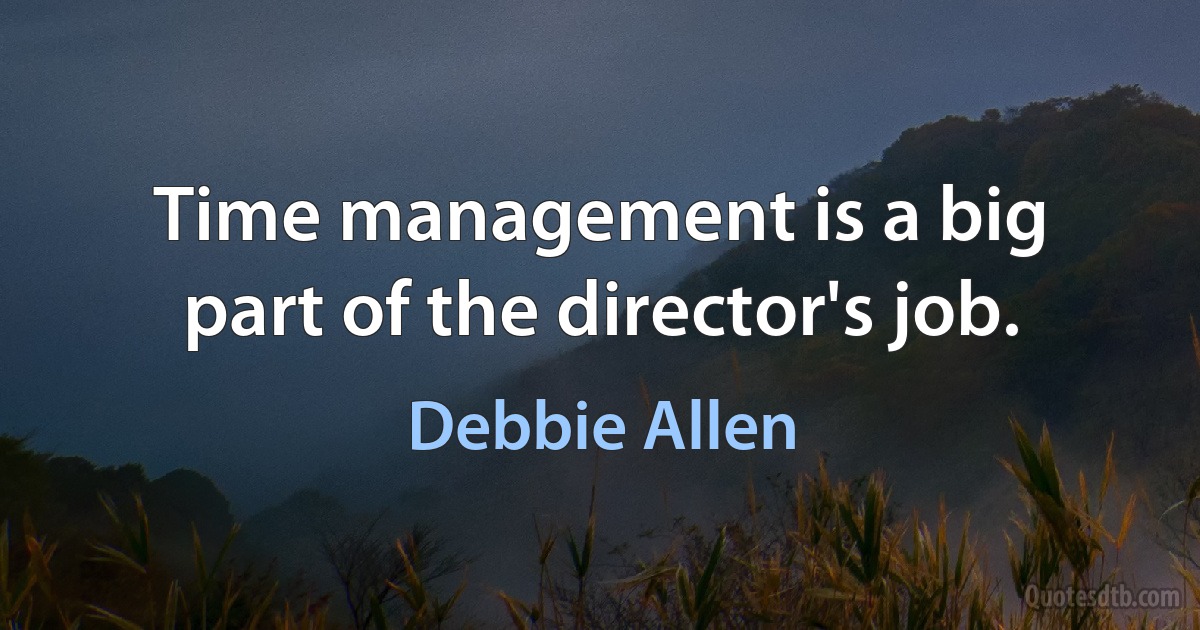 Time management is a big part of the director's job.

Debbie Allen

Quotesdtb.com